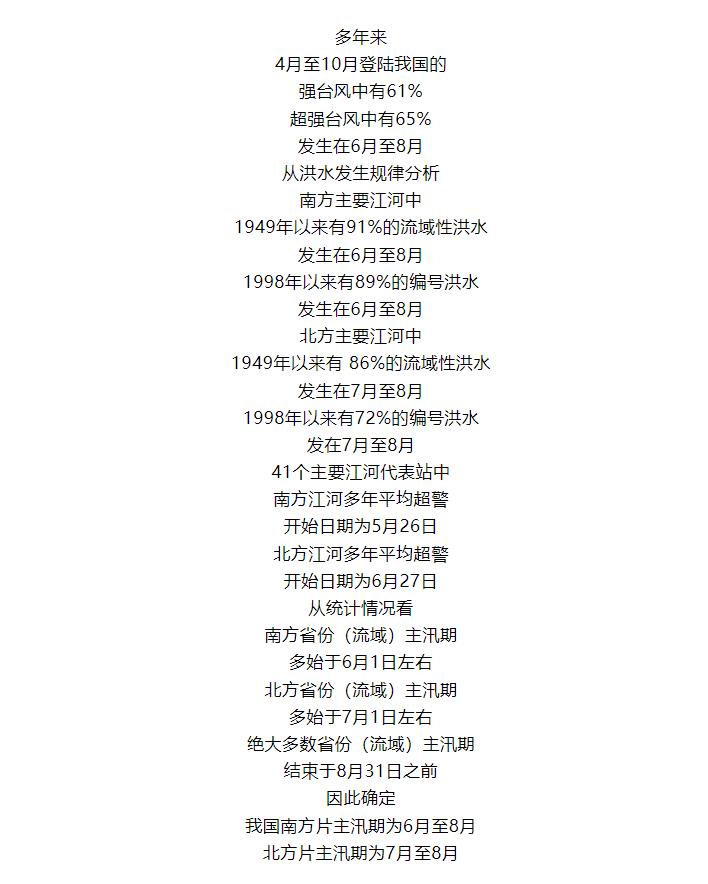 多年来
4月至10月登陆我国的
强台风中有61%
超强台风中有65%
发生在6月至8月
从洪水发生规律分析
南方主要江河中
1949年以来有91%的流域性洪水
发生在6月至8月
1998年以来有89%的编号洪水
发生在6月至8月
北方主要江河中
1949年以来有 86%的流域性洪水
发生在7月至8月
1998年以来有72%的编号洪水
发在7月至8月
41个主要江河代表站中
南方江河多年平均超警
开始日期为5月26日
北方江河多年平均超警
开始日期为6月27日
从统计情况看
南方省份（流域）主汛期
多始于6月1日左右
北方省份（流域）主汛期
多始于7月1日左右
绝大多数省份（流域）主汛期
结束于8月31日之前
因此确定
我国南方片主汛期为6月至8月
北方片主汛期为7月至8月